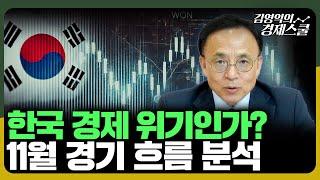 WON

김영익의 경제스쿨

한국 경제 위기인가?
11월 경기 흐름 분석